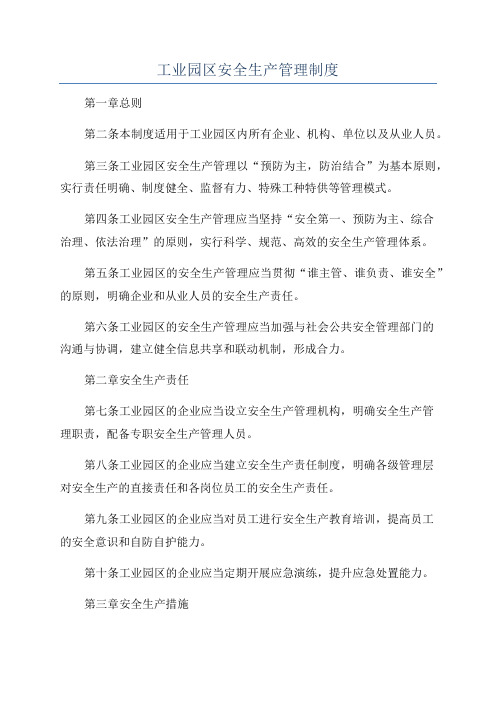 工业园区安全生产管理制度

第一章总则

第二条本制度适用于工业园区内所有企业、机构、单位以及从业人员。

第三条工业园区安全生产管理以“预防为主，防治结合”为基本原则，实行责任明确、制度健全、监督有力、特殊工种特供等管理模式。

第四条工业园区安全生产管理应当坚持“安全第一、预防为主、综合治理、依法治理”的原则，实行科学、规范、高效的安全生产管理体系。

第五条工业园区的安全生产管理应当贯彻“谁主管、谁负责、谁安全”的原则，明确企业和从业人员的安全生产责任。

第六条工业园区的安全生产管理应当加强与社会公共安全管理部门的沟通与协调，建立健全信息共享和联动机制，形成合力。

第二章安全生产责任

第七条工业园区的企业应当设立安全生产管理机构，明确安全生产管理职责，配备专职安全生产管理人员。

第八条工业园区的企业应当建立安全生产责任制度，明确各级管理层对安全生产的直接责任和各岗位员工的安全生产责任。

第九条工业园区的企业应当对员工进行安全生产教育培训，提高员工的安全意识和自防自护能力。

第十条工业园区的企业应当定期开展应急演练，提升应急处置能力。

第三章安全生产措施